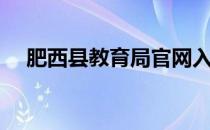 肥西县教育局官网入